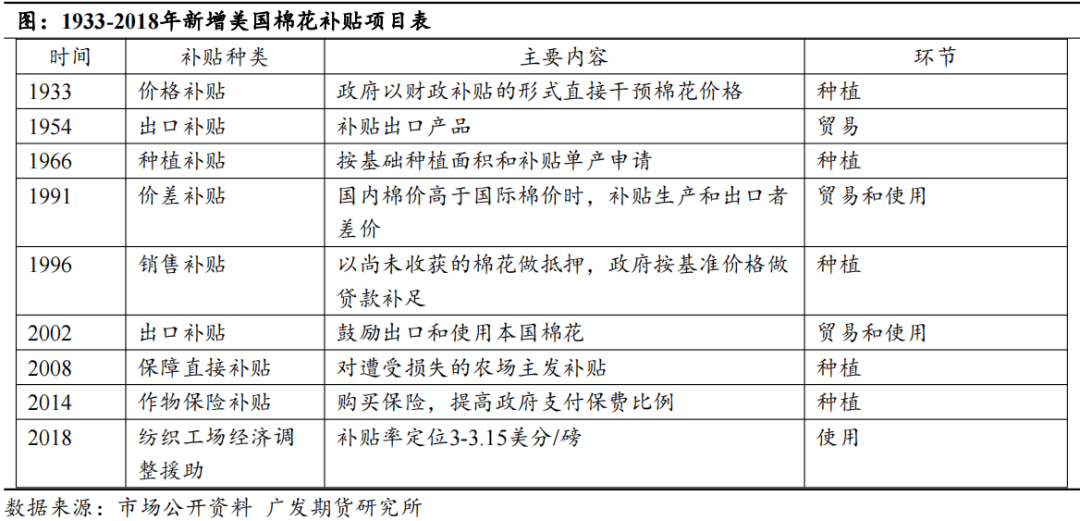 图：1933-2018年新增美国棉花补贴项目表

| 时间 | 补贴种类 | 主要内容 | 环节 |
|---|---|---|---|
| 1933 | 价格补贴 | 政府以财政补贴的形式直接干预棉花价格 | 种植 |
| 1954 | 出口补贴 | 补贴出口产品 | 贸易 |
| 1966 | 种植补贴 | 按基础种植面积和补贴单产申请 | 种植 |
| 1991 | 价差补贴 | 国内棉价高于国际棉价时，补贴生产和出口者差价 | 贸易和使用 |
| 1996 | 销售补贴 | 以尚未收获的棉花做抵押，政府按基准价格做贷款补足 | 种植 |
| 2002 | 出口补贴 | 鼓励出口和使用本国棉花 | 贸易和使用 |
| 2008 | 保障直接补贴 | 对遭受损失的农场主发补贴 | 种植 |
| 2014 | 作物保险补贴 | 购买保险，提高政府支付保费比例 | 种植 |
| 2018 | 纺织工场经济调整援助 | 补贴率定位3-3.15美分/磅 | 使用 |

数据来源：市场公开资料 广发期货研究所